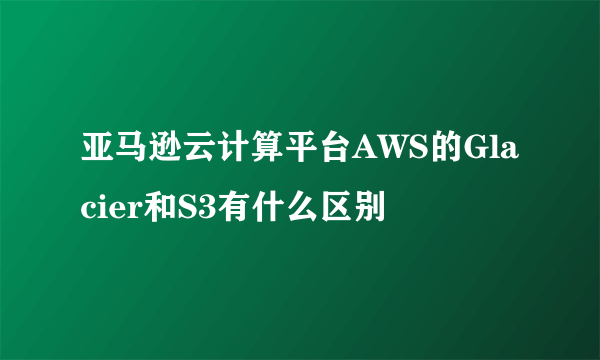 亚马逊云计算平台AWS的Glacier和S3有什么区别